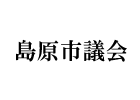 島原市議会